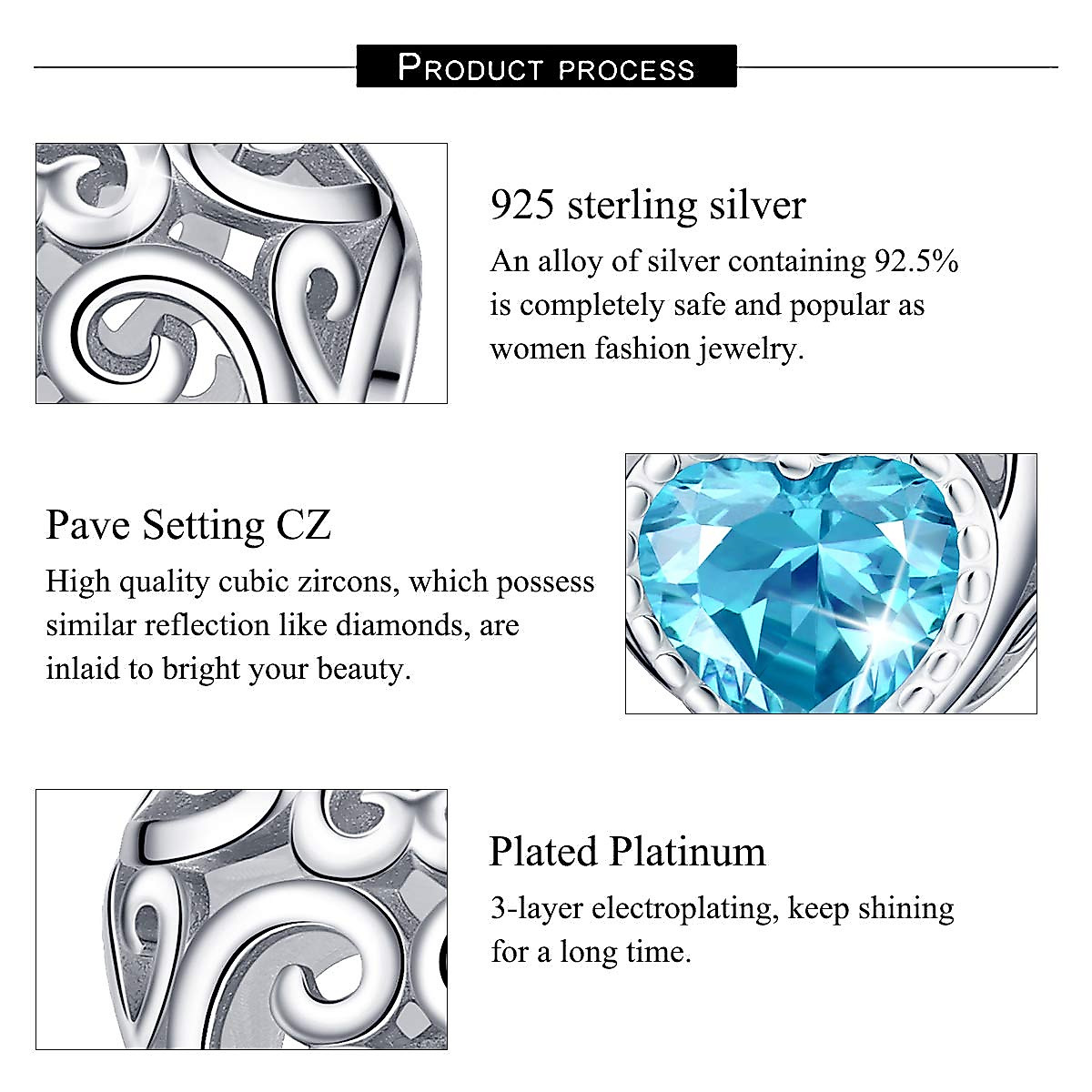 PRODUCT PROCESS

925 sterling silver

An alloy of silver containing 92.5% is completely safe and popular as women fashion jewelry.

Pave Setting CZ

High quality cubic zircons, which possess similar reflection like diamonds, are inlaid to bright your beauty.

Plated Platinum

3-layer electroplating, keep shining for a long time.